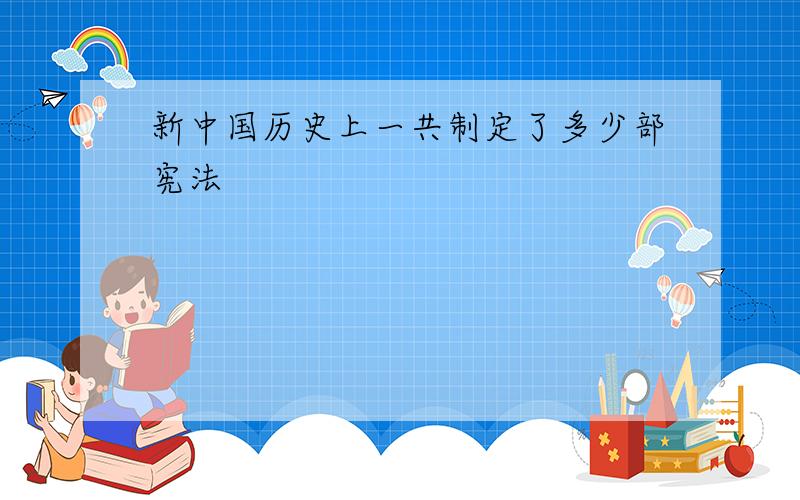 新中国历史上一共制定了多少部宪法